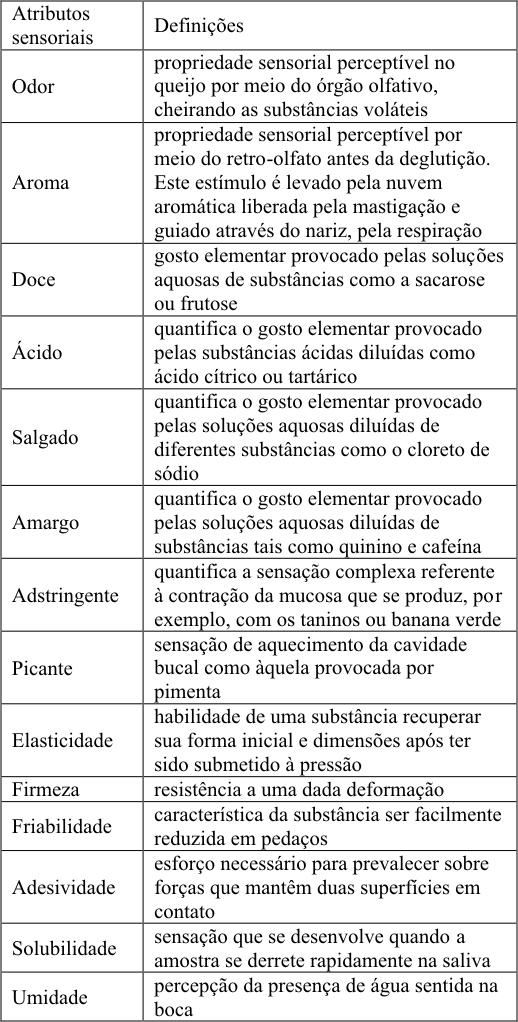 | Atributos sensoriais | Definições |
|---|---|
| Odor | propriedade sensorial perceptível no queijo por meio do órgão olfativo, cheirando as substâncias voláteis |
| Aroma | propriedade sensorial perceptível por meio do retro-olfato antes da deglutição. Este estímulo é levado pela nuvem aromática liberada pela mastigação e guiado através do nariz, pela respiração |
| Doce | gosto elementar provocado pelas soluções aquosas de substâncias como a sacarose ou frutose |
| Ácido | quantifica o gosto elementar provocado pelas substâncias ácidas diluídas como ácido cítrico ou tartárico |
| Salgado | quantifica o gosto elementar provocado pelas soluções aquosas diluídas de diferentes substâncias como o cloreto de sódio |
| Amargo | quantifica o gosto elementar provocado pelas soluções aquosas diluídas de substâncias tais como quinino e cafeína |
| Adstringente | quantifica a sensação complexa referente à contração da mucosa que se produz, por exemplo, com os taninos ou banana verde |
| Picante | sensação de aquecimento da cavidade bucal como àquela provocada por pimenta |
| Elasticidade | habilidade de uma substância recuperar sua forma inicial e dimensões após ter sido submetido à pressão |
| Firmeza | resistência a uma dada deformação |
| Friabilidade | característica da substância ser facilmente reduzida em pedaços |
| Adesividade | esforço necessário para prevalecer sobre forças que mantêm duas superfícies em contato |
| Solubilidade | sensação que se desenvolve quando a amostra se derrete rapidamente na saliva |
| Umidade | percepção da presença de água sentida na boca |